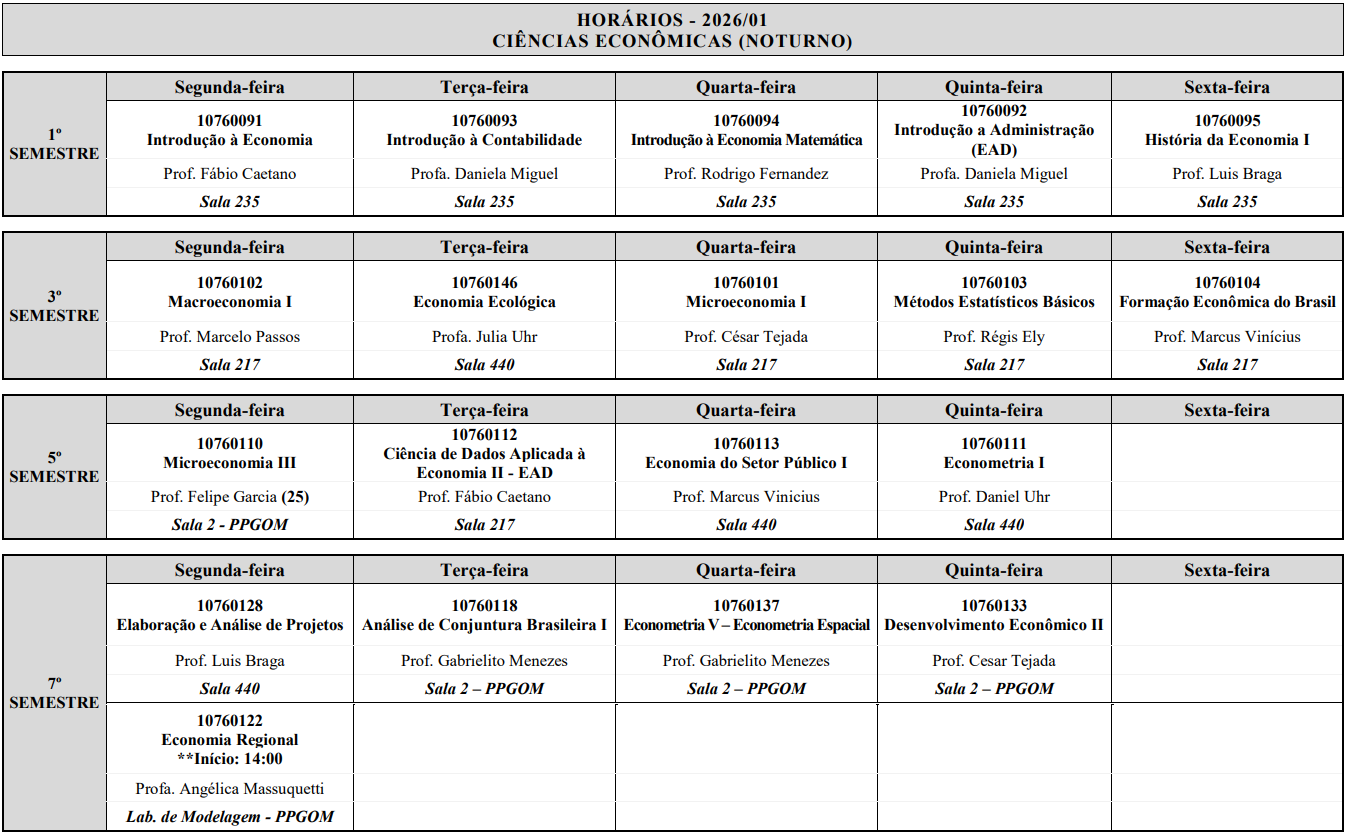 HORÁRIOS - 2026/01
CIÊNCIAS ECONÔMICAS (NOTURNO)

| | Segunda-feira | Terça-feira | Quarta-feira | Quinta-feira | Sexta-feira |
|---|---|---|---|---|---|
| 1º SEMESTRE | 10760091 Introdução à Economia | 10760093 Introdução à Contabilidade | 10760094 Introdução à Economia Matemática | 10760092 Introdução a Administração (EAD) | 10760095 História da Economia I |
| | Prof. Fábio Caetano | Profa. Daniela Miguel | Prof. Rodrigo Fernandez | Profa. Daniela Miguel | Prof. Luis Braga |
| | Sala 235 | Sala 235 | Sala 235 | Sala 235 | Sala 235 |

| | Segunda-feira | Terça-feira | Quarta-feira | Quinta-feira | Sexta-feira |
|---|---|---|---|---|---|
| 3º SEMESTRE | 10760102 Macroeconomia I | 10760146 Economia Ecológica | 10760101 Microeconomia I | 10760103 Métodos Estatísticos Básicos | 10760104 Formação Econômica do Brasil |
| | Prof. Marcelo Passos | Profa. Julia Uhr | Prof. César Tejada | Prof. Régis Ely | Prof. Marcus Vinícius |
| | Sala 217 | Sala 440 | Sala 217 | Sala 217 | Sala 217 |

| | Segunda-feira | Terça-feira | Quarta-feira | Quinta-feira | Sexta-feira |
|---|---|---|---|---|---|
| 5º SEMESTRE | 10760110 Microeconomia III | 10760112 Ciência de Dados Aplicada à Economia II - EAD | 10760113 Economia do Setor Público I | 10760111 Econometria I | |
| | Prof. Felipe Garcia (25) | Prof. Fábio Caetano | Prof. Marcus Vinicius | Prof. Daniel Uhr | |
| | Sala 2 - PPGOM | Sala 217 | Sala 440 | Sala 440 | |

| | Segunda-feira | Terça-feira | Quarta-feira | Quinta-feira | Sexta-feira |
|---|---|---|---|---|---|
| 7º SEMESTRE | 10760128 Elaboração e Análise de Projetos | 10760118 Análise de Conjuntura Brasileira I | 10760137 Econometria V – Econometria Espacial | 10760133 Desenvolvimento Econômico II | |
| | Prof. Luis Braga | Prof. Gabrielito Menezes | Prof. Gabrielito Menezes | Prof. Cesar Tejada | |
| | Sala 440 | Sala 2 – PPGOM | Sala 2 – PPGOM | Sala 2 – PPGOM | |
| | 10760122 Economia Regional **Início: 14:00 | | | | |
| | Profa. Angélica Massuquetti | | | | |
| | Lab. de Modelagem - PPGOM | | | | |